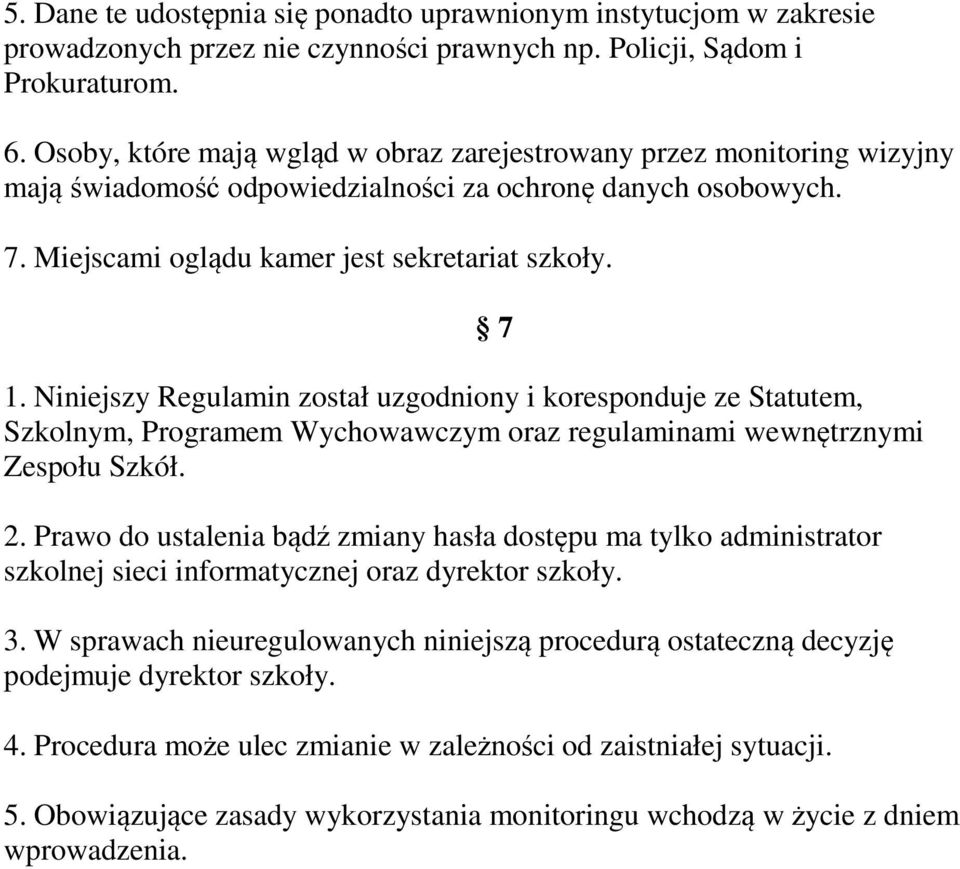 5. Dane te udostępnia się ponadto uprawnionym instytucjom w zakresie prowadzonych przez nie czynności prawnych np. Policji, Sądom i Prokuraturom.

6. Osoby, które mają wgląd w obraz zarejestrowany przez monitoring wizyjny mają świadomość odpowiedzialności za ochronę danych osobowych.

7. Miejscami oglądu kamer jest sekretariat szkoły.

§ 7

1. Niniejszy Regulamin został uzgodniony i koresponduje ze Statutem, Szkolnym, Programem Wychowawczym oraz regulaminami wewnętrznymi Zespołu Szkół.

2. Prawo do ustalenia bądź zmiany hasła dostępu ma tylko administrator szkolnej sieci informatycznej oraz dyrektor szkoły.

3. W sprawach nieuregulowanych niniejszą procedurą ostateczną decyzję podejmuje dyrektor szkoły.

4. Procedura może ulec zmianie w zależności od zaistniałej sytuacji.

5. Obowiązujące zasady wykorzystania monitoringu wchodzą w życie z dniem wprowadzenia.